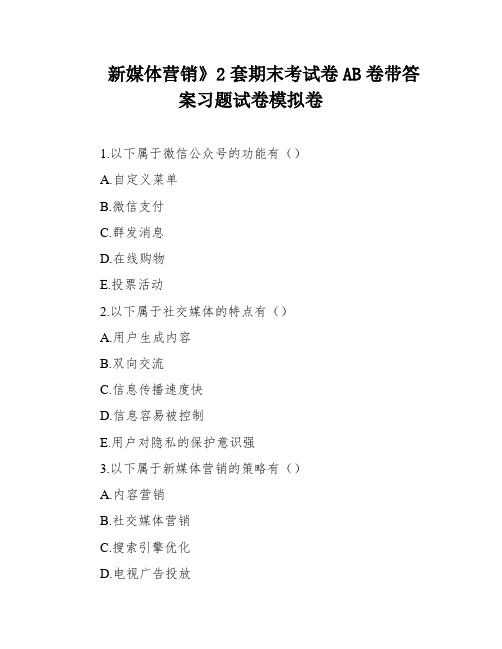 新媒体营销》2套期末考试卷AB卷带答案习题试卷模拟卷

1.以下属于微信公众号的功能有（）

A.自定义菜单

B.微信支付

C.群发消息

D.在线购物

E.投票活动

2.以下属于社交媒体的特点有（）

A.用户生成内容

B.双向交流

C.信息传播速度快

D.信息容易被控制

E.用户对隐私的保护意识强

3.以下属于新媒体营销的策略有（）

A.内容营销

B.社交媒体营销

C.搜索引擎优化

D.电视广告投放